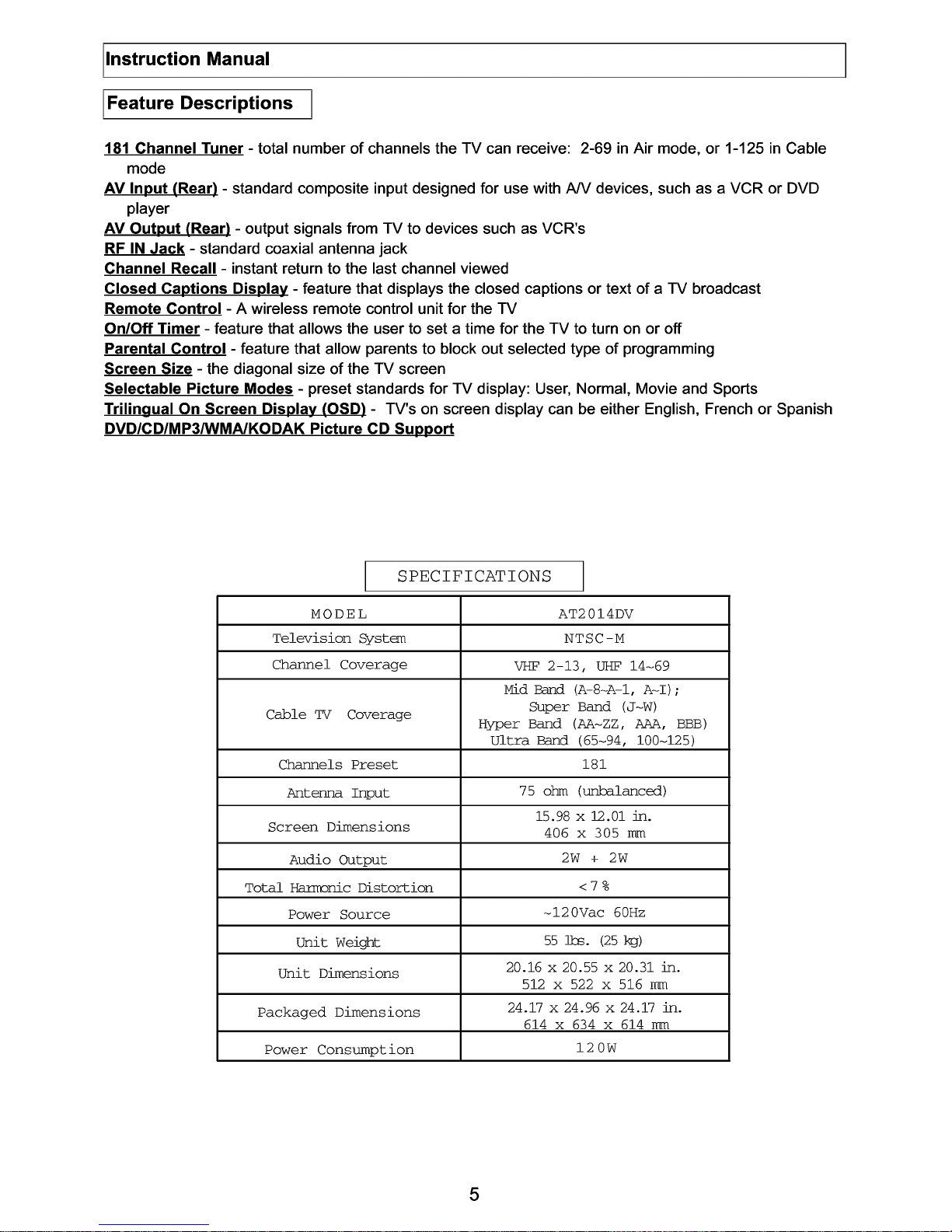 Instruction Manual

Feature Descriptions

181 Channel Tuner - total number of channels the TV can receive: 2-69 in Air mode, or 1-125 in Cable mode
AV Input (Rear) - standard composite input designed for use with A/V devices, such as a VCR or DVD player
AV Output (Rear) - output signals from TV to devices such as VCR's
RF IN Jack - standard coaxial antenna jack
Channel Recall - instant return to the last channel viewed
Closed Captions Display - feature that displays the closed captions or text of a TV broadcast
Remote Control - A wireless remote control unit for the TV
On/Off Timer - feature that allows the user to set a time for the TV to turn on or off
Parental Control - feature that allow parents to block out selected type of programming
Screen Size - the diagonal size of the TV screen
Selectable Picture Modes - preset standards for TV display: User, Normal, Movie and Sports
Trilingual On Screen Display (OSD) - TV's on screen display can be either English, French or Spanish
DVD/CD/MP3/WMA/KODAK Picture CD Support

SPECIFICATIONS

| MODEL | AT2014DV |
|---|---|
| Television System | NTSC-M |
| Channel Coverage | VHF 2-13, UHF 14~69 |
| Cable TV Coverage | Mid Band (A-8~A-1, A~I); Super Band (J~W) Hyper Band (AA~ZZ, AAA, BBB) Ultra Band (65~94, 100~125) |
| Channels Preset | 181 |
| Antenna Input | 75 ohm (unbalanced) |
| Screen Dimensions | 15.98 x 12.01 in. 406 x 305 mm |
| Audio Output | 2W + 2W |
| Total Harmonic Distortion | <7% |
| Power Source | ~120Vac 60Hz |
| Unit Weight | 55 lbs. (25 kg) |
| Unit Dimensions | 20.16 x 20.55 x 20.31 in. 512 x 522 x 516 mm |
| Packaged Dimensions | 24.17 x 24.96 x 24.17 in. 614 x 634 x 614 mm |
| Power Consumption | 120W |

5